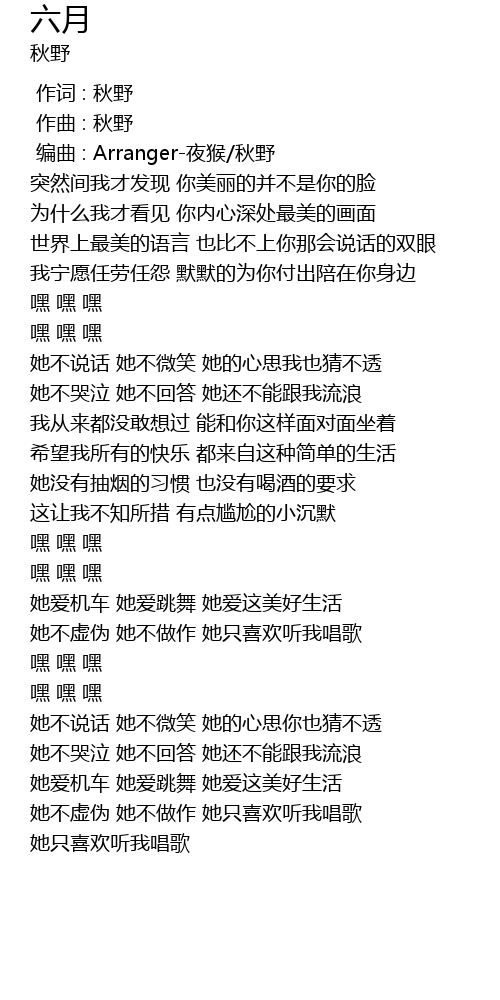 六月
秋野

作词 : 秋野
作曲 : 秋野
编曲 : Arranger-夜猴/秋野
突然间我才发现 你美丽的并不是你的脸
为什么我才看见 你内心深处最美的画面
世界上最美的语言 也比不上你那会说话的双眼
我宁愿任劳任怨 默默的为你付出陪在你身边
嘿 嘿 嘿
嘿 嘿 嘿
她不说话 她不微笑 她的心思我也猜不透
她不哭泣 她不回答 她还不能跟我流浪
我从来都没敢想过 能和你这样面对面坐着
希望我所有的快乐 都来自这种简单的生活
她没有抽烟的习惯 也没有喝酒的要求
这让我不知所措 有点尴尬的小沉默
嘿 嘿 嘿
嘿 嘿 嘿
她爱机车 她爱跳舞 她爱这美好生活
她不虚伪 她不做作 她只喜欢听我唱歌
嘿 嘿 嘿
嘿 嘿 嘿
她不说话 她不微笑 她的心思你也猜不透
她不哭泣 她不回答 她还不能跟我流浪
她爱机车 她爱跳舞 她爱这美好生活
她不虚伪 她不做作 她只喜欢听我唱歌
她只喜欢听我唱歌